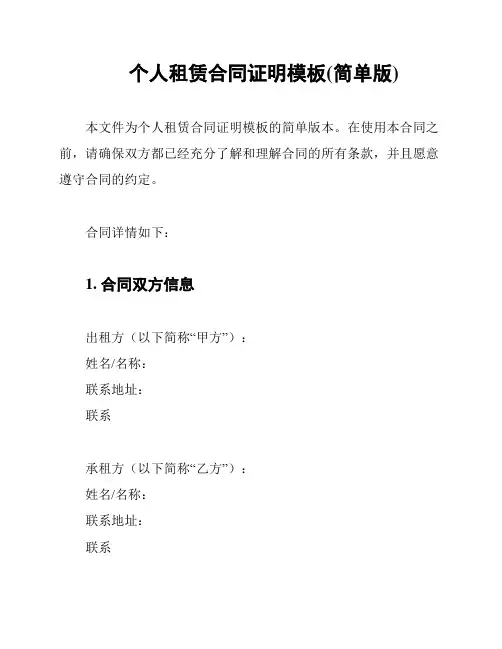 个人租赁合同证明模板(简单版)

本文件为个人租赁合同证明模板的简单版本。在使用本合同之前，请确保双方都已经充分了解和理解合同的所有条款，并且愿意遵守合同的约定。

合同详情如下：

1. 合同双方信息

出租方（以下简称“甲方”）：
姓名/名称：
联系地址：
联系

承租方（以下简称“乙方”）：
姓名/名称：
联系地址：
联系